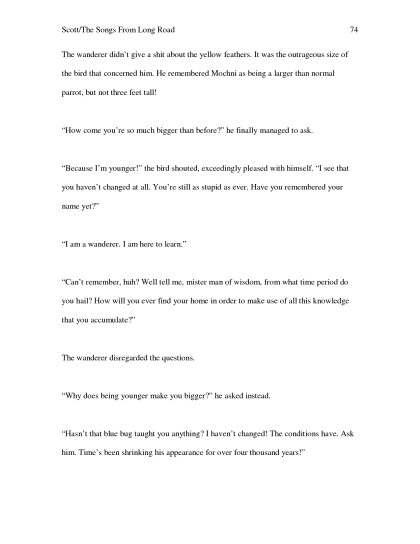 Scott/The Songs From Long Road 74

The wanderer didn't give a shit about the yellow feathers. It was the outrageous size of the bird that concerned him. He remembered Mochni as being a larger than normal parrot, but not three feet tall!

"How come you're so much bigger than before?" he finally managed to ask.

"Because I'm younger!" the bird shouted, exceedingly pleased with himself. "I see that you haven't changed at all. You're still as stupid as ever. Have you remembered your name yet?"

"I am a wanderer. I am here to learn."

"Can't remember, huh? Well tell me, mister man of wisdom, from what time period do you hail? How will you ever find your home in order to make use of all this knowledge that you accumulate?"

The wanderer disregarded the questions.

"Why does being younger make you bigger?" he asked instead.

"Hasn't that blue bug taught you anything? I haven't changed! The conditions have. Ask him. Time's been shrinking his appearance for over four thousand years!"